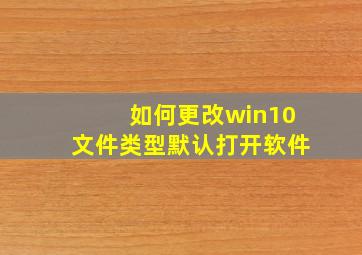 如何更改win10
文件类型默认打开软件